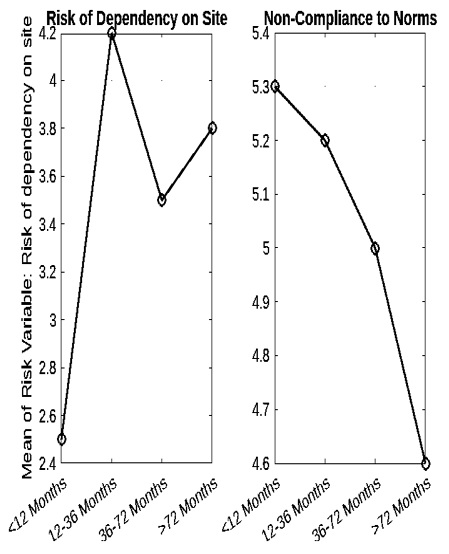 Risk of Dependency on Site

Mean of Risk Variable: Risk of dependency on site

4.2
4
3.8
3.6
3.4
3.2
3
2.8
2.6
2.4

<12 Months
12-36 Months
36-72 Months
>72 Months

Non-Compliance to Norms

5.4
5.3
5.2
5.1
5
4.9
4.8
4.7
4.6

<12 Months
12-36 Months
36-72 Months
>72 Months